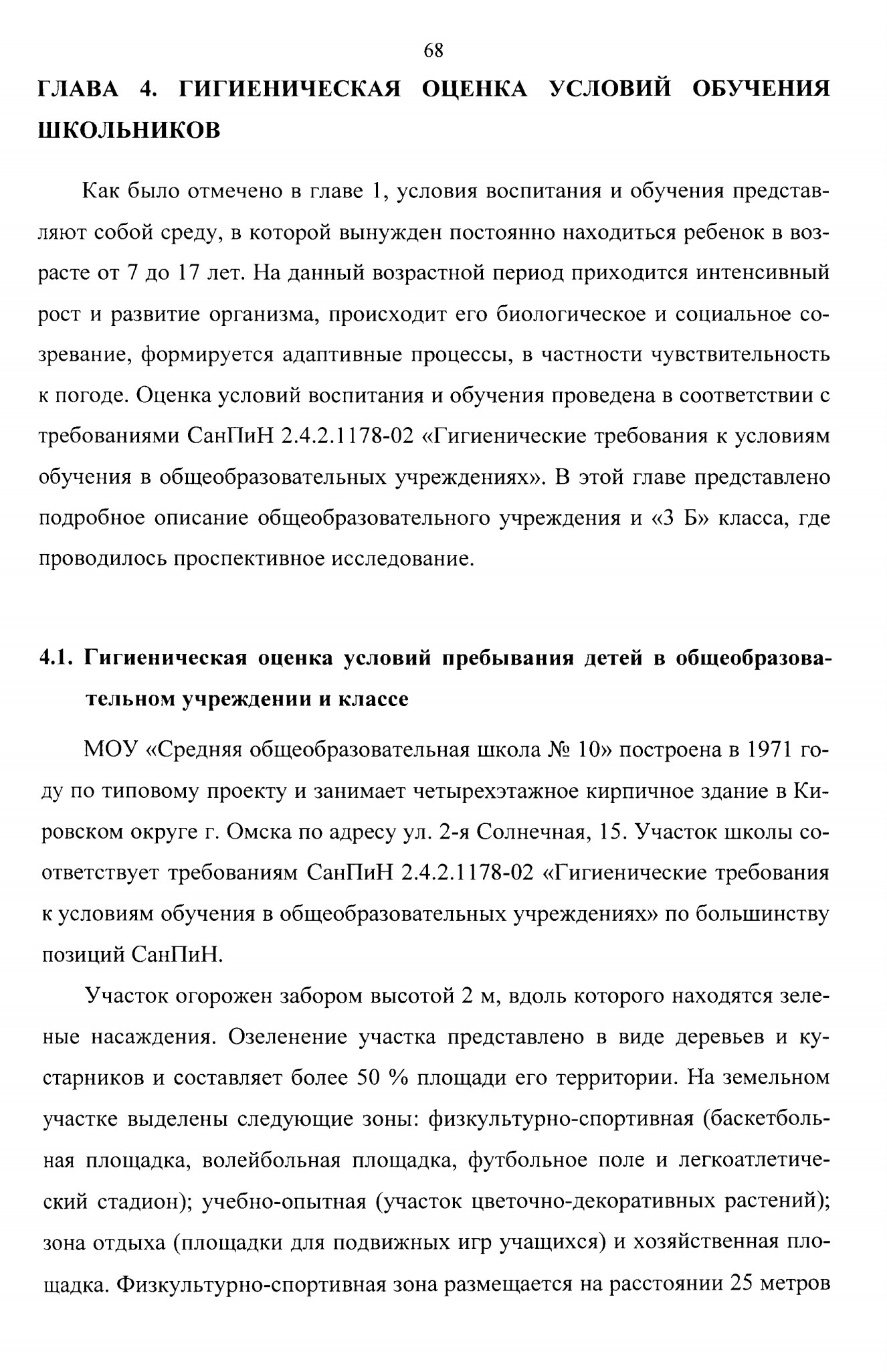 68

ГЛАВА 4. ГИГИЕНИЧЕСКАЯ ОЦЕНКА УСЛОВИЙ ОБУЧЕНИЯ ШКОЛЬНИКОВ

Как было отмечено в главе 1, условия воспитания и обучения представляют собой среду, в которой вынужден постоянно находиться ребенок в возрасте от 7 до 17 лет. На данный возрастной период приходится интенсивный рост и развитие организма, происходит его биологическое и социальное созревание, формируется адаптивные процессы, в частности чувствительность к погоде. Оценка условий воспитания и обучения проведена в соответствии с требованиями СанПиН 2.4.2.1178-02 «Гигиенические требования к условиям обучения в общеобразовательных учреждениях». В этой главе представлено подробное описание общеобразовательного учреждения и «3 Б» класса, где проводилось проспективное исследование.

4.1. Гигиеническая оценка условий пребывания детей в общеобразовательном учреждении и классе

МОУ «Средняя общеобразовательная школа № 10» построена в 1971 году по типовому проекту и занимает четырехэтажное кирпичное здание в Кировском округе г. Омска по адресу ул. 2-я Солнечная, 15. Участок школы соответствует требованиям СанПиН 2.4.2.1178-02 «Гигиенические требования к условиям обучения в общеобразовательных учреждениях» по большинству позиций СанПиН.

Участок огорожен забором высотой 2 м, вдоль которого находятся зеленые насаждения. Озеленение участка представлено в виде деревьев и кустарников и составляет более 50 % площади его территории. На земельном участке выделены следующие зоны: физкультурно-спортивная (баскетбольная площадка, волейбольная площадка, футбольное поле и легкоатлетический стадион); учебно-опытная (участок цветочно-декоративных растений); зона отдыха (площадки для подвижных игр учащихся) и хозяйственная площадка. Физкультурно-спортивная зона размещается на расстоянии 25 метров